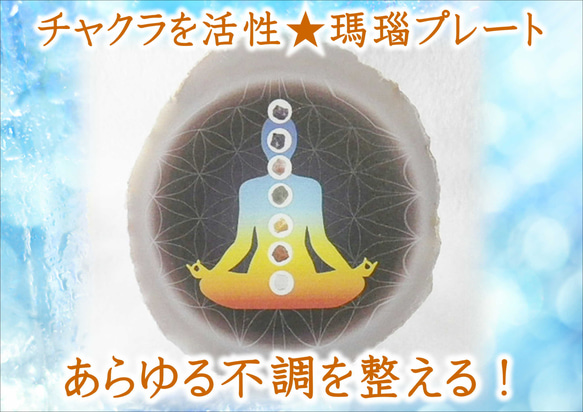 チャクラを活性★瑪瑙プレート

あらゆる不調を整える！